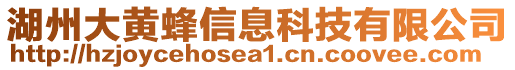 湖州大黄蜂信息科技有限公司
http://hzjoycehosea1.cn.coovee.com